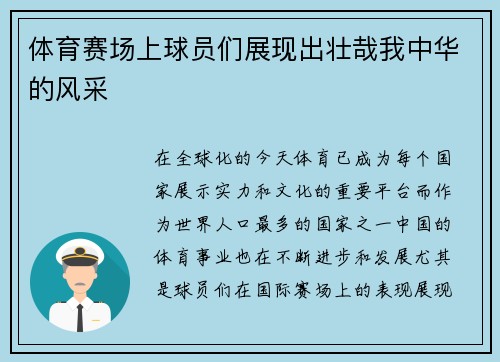 体育赛场上球员们展现出壮哉我中华的风采

在全球化的今天体育已成为每个国家展示实力和文化的重要平台而作为世界人口最多的国家之一中国的体育事业也在不断进步和发展尤其是球员们在国际赛场上的表现展现